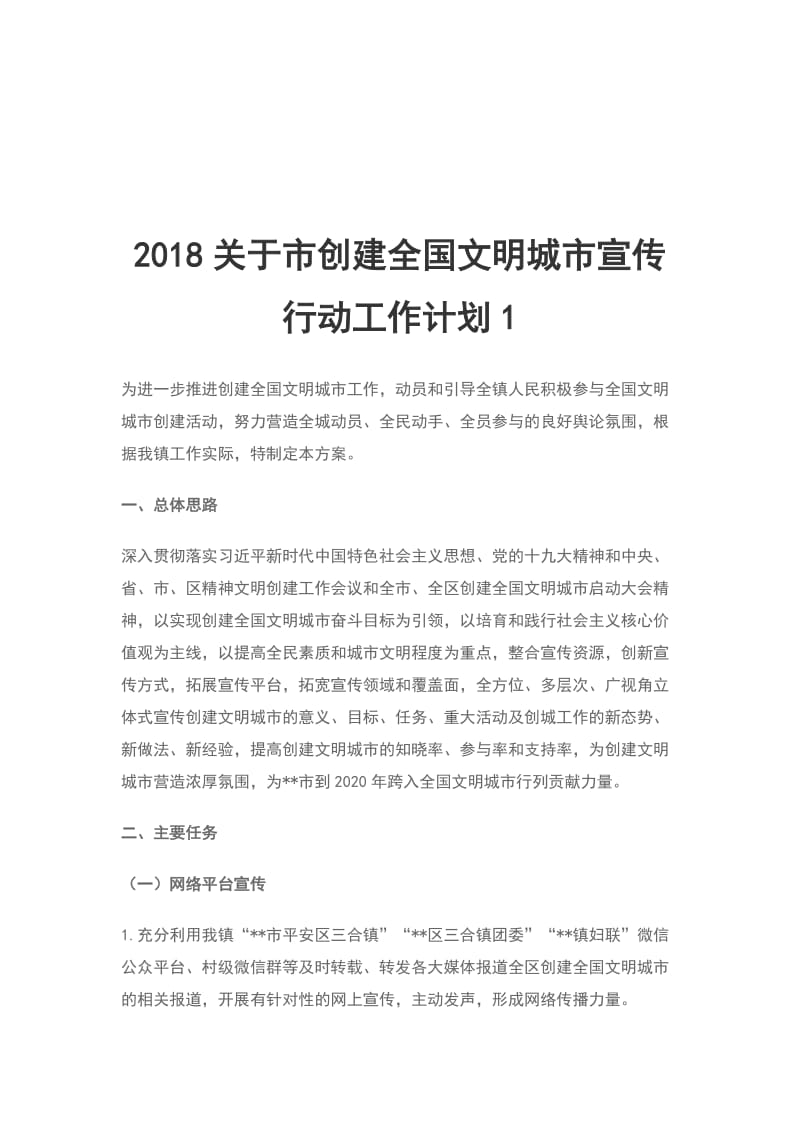 2018 关于市创建全国文明城市宣传行动工作计划 1

为进一步推进创建全国文明城市工作，动员和引导全镇人民积极参与全国文明城市创建活动，努力营造全城动员、全民动手、全员参与的良好舆论氛围，根据我镇工作实际，特制定本方案。

一、总体思路

深入贯彻落实习近平新时代中国特色社会主义思想、党的十九大精神和中央、省、市、区精神文明创建工作会议和全市、全区创建全国文明城市启动大会精神，以实现创建全国文明城市奋斗目标为引领，以培育和践行社会主义核心价值观为主线，以提高全民素质和城市文明程度为重点，整合宣传资源，创新宣传方式，拓展宣传平台，拓宽宣传领域和覆盖面，全方位、多层次、广视角立体式宣传创建文明城市的意义、目标、任务、重大活动及创城工作的新态势、新做法、新经验，提高创建文明城市的知晓率、参与率和支持率，为创建文明城市营造浓厚氛围，为**市到 2020 年跨入全国文明城市行列贡献力量。

二、主要任务

（一）网络平台宣传

1. 充分利用我镇“**市平安区三合镇”“**区三合镇团委”“**镇妇联”微信公众平台、村级微信群等及时转载、转发各大媒体报道全区创建全国文明城市的相关报道，开展有针对性的网上宣传，主动发声，形成网络传播力量。